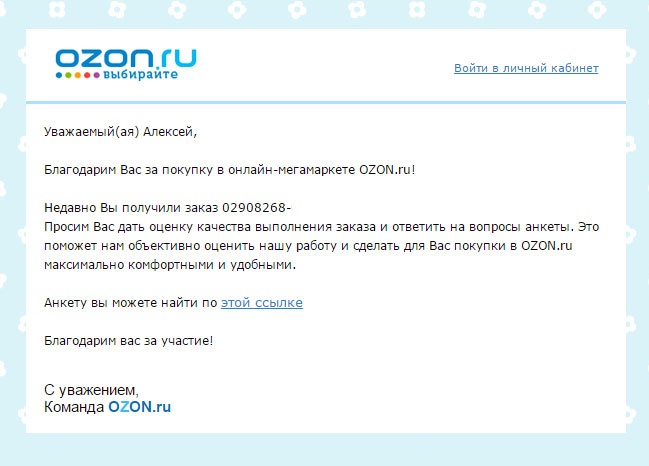 OZON.ru
выбирайте

Войти в личный кабинет

Уважаемый(ая) Алексей,

Благодарим Вас за покупку в онлайн-мегамаркете OZON.ru!

Недавно Вы получили заказ 02908268-
Просим Вас дать оценку качества выполнения заказа и ответить на вопросы анкеты. Это поможет нам объективно оценить нашу работу и сделать для Вас покупки в OZON.ru максимально комфортными и удобными.

Анкету вы можете найти по этой ссылке

Благодарим вас за участие!

С уважением,
Команда OZON.ru